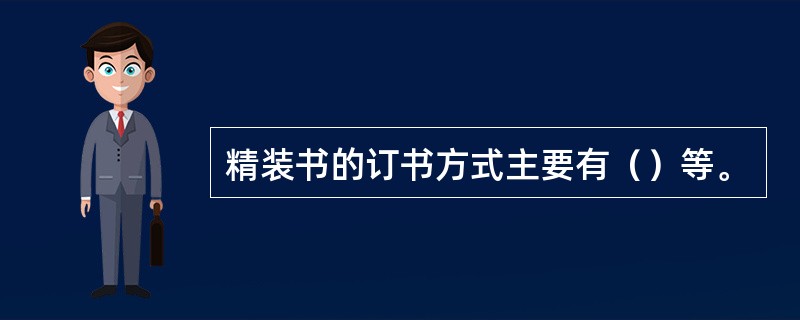 精装书的订书方式主要有（）等。